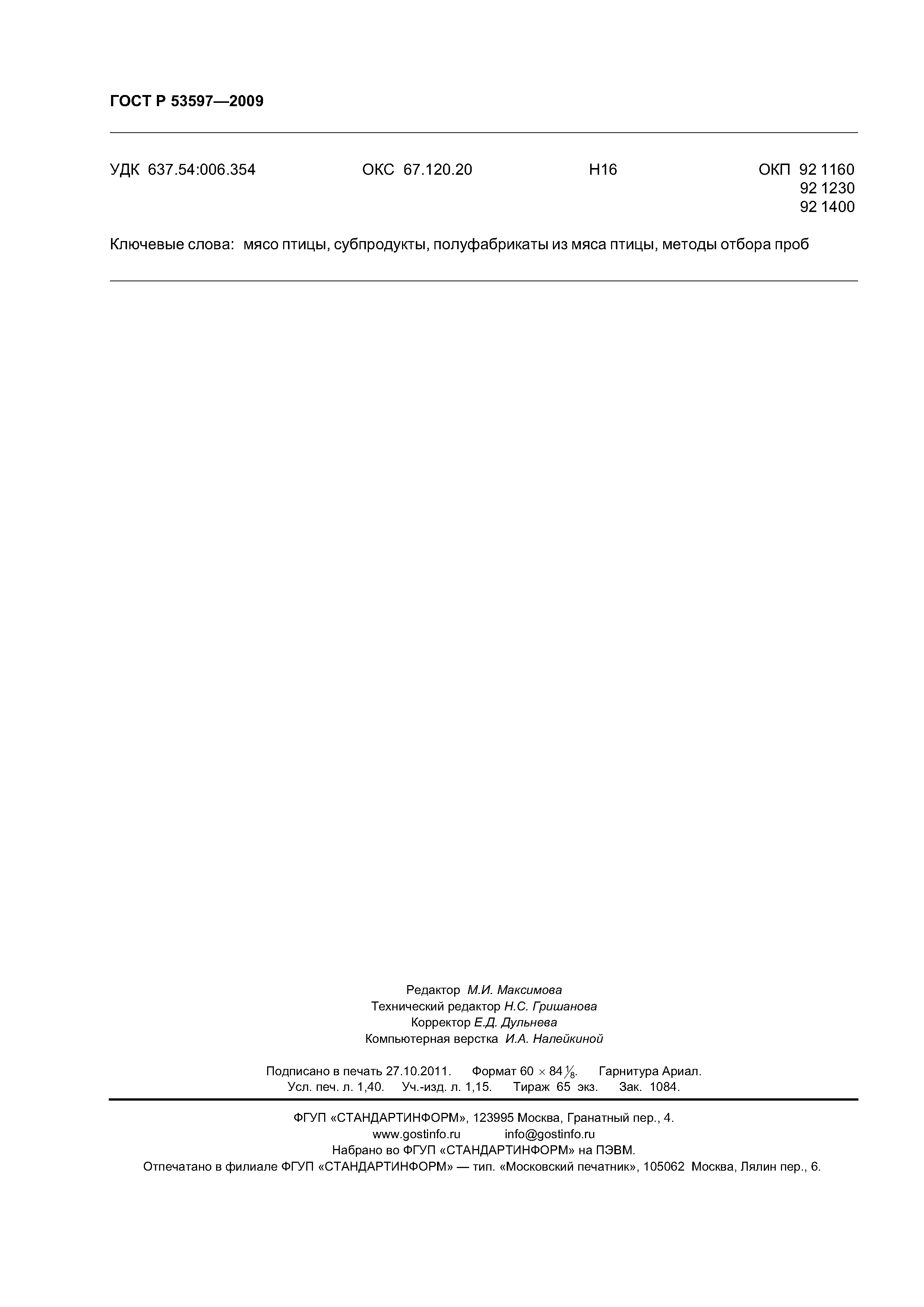 ГОСТ Р 53597—2009

УДК 637.54:006.354 ОКС 67.120.20 Н16 ОКП 92 1160
92 1230
92 1400

Ключевые слова: мясо птицы, субпродукты, полуфабрикаты из мяса птицы, методы отбора проб

Редактор М.И. Максимова
Технический редактор Н.С. Гришанова
Корректор Е.Д. Дульнева
Компьютерная верстка И.А. Налейкиной

Подписано в печать 27.10.2011. Формат $60 \times 84 \frac{1}{8}$. Гарнитура Ариал.
Усл. печ. л. 1,40. Уч.-изд. л. 1,15. Тираж 65 экз. Зак. 1084.

ФГУП «СТАНДАРТИНФОРМ», 123995 Москва, Гранатный пер., 4.
www.gostinfo.ru info@gostinfo.ru
Набрано во ФГУП «СТАНДАРТИНФОРМ» на ПЭВМ.
Отпечатано в филиале ФГУП «СТАНДАРТИНФОРМ» — тип. «Московский печатник», 105062 Москва, Лялин пер., 6.